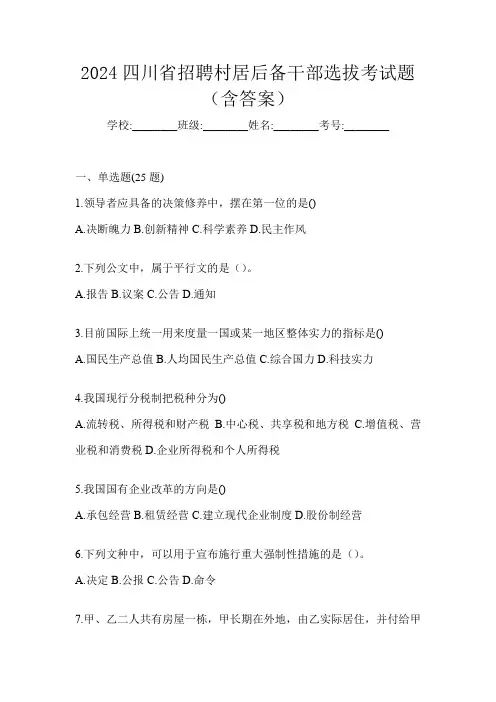 2024 四川省招聘村居后备干部选拔考试题（含答案）

学校:________班级:________姓名:________考号:________

一、单选题(25 题)

1.领导者应具备的决策修养中，摆在第一位的是()

A.决断魄力 B.创新精神 C.科学素养 D.民主作风

2.下列公文中，属于平行文的是（）。

A.报告 B.议案 C.公告 D.通知

3.目前国际上统一用来度量一国或某一地区整体实力的指标是()

A.国民生产总值 B.人均国民生产总值 C.综合国力 D.科技实力

4.我国现行分税制把税种分为()

A.流转税、所得税和财产税 B.中心税、共享税和地方税 C.增值税、营业税和消费税 D.企业所得税和个人所得税

5.我国国有企业改革的方向是()

A.承包经营 B.租赁经营 C.建立现代企业制度 D.股份制经营

6.下列文种中，可以用于宣布施行重大强制性措施的是（）。

A.决定 B.公报 C.公告 D.命令

7.甲、乙二人共有房屋一栋，甲长期在外地，由乙实际居住，并付给甲